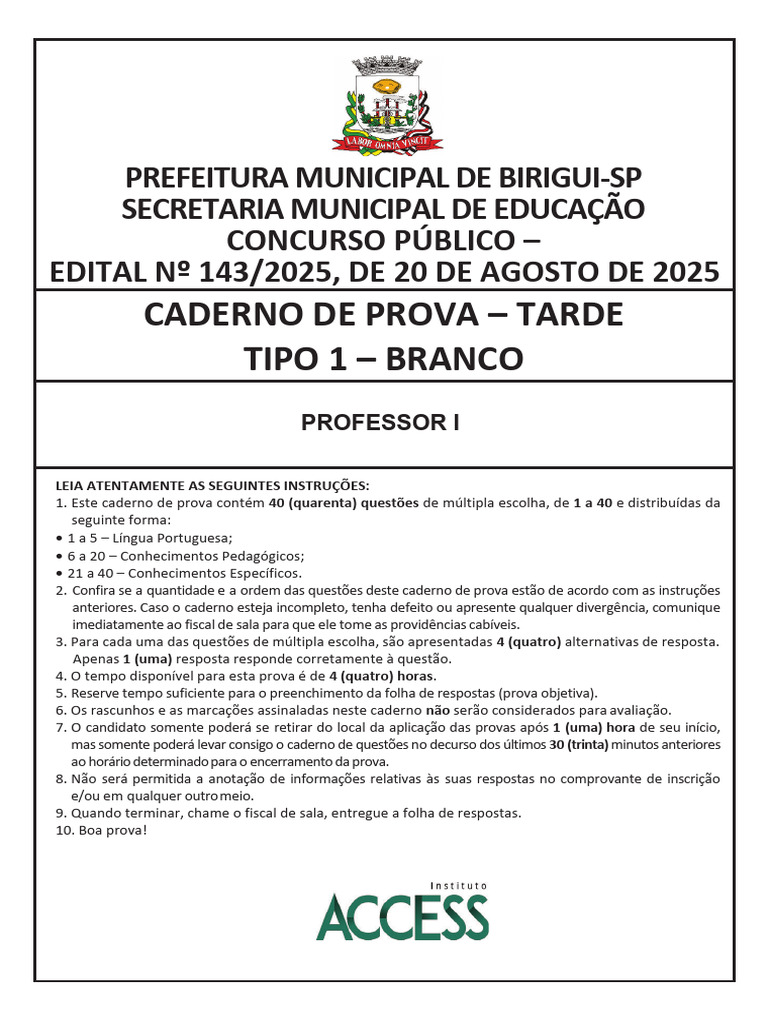 LABOR OMNIA VINCIT

PREFEITURA MUNICIPAL DE BIRIGUI-SP
SECRETARIA MUNICIPAL DE EDUCAÇÃO
CONCURSO PÚBLICO –
EDITAL Nº 143/2025, DE 20 DE AGOSTO DE 2025

CADERNO DE PROVA – TARDE
TIPO 1 – BRANCO

PROFESSOR I

LEIA ATENTAMENTE AS SEGUINTES INSTRUÇÕES:
1. Este caderno de prova contém 40 (quarenta) questões de múltipla escolha, de 1 a 40 e distribuídas da seguinte forma:
• 1 a 5 – Língua Portuguesa;
• 6 a 20 – Conhecimentos Pedagógicos;
• 21 a 40 – Conhecimentos Específicos.
2. Confira se a quantidade e a ordem das questões deste caderno de prova estão de acordo com as instruções anteriores. Caso o caderno esteja incompleto, tenha defeito ou apresente qualquer divergência, comunique imediatamente ao fiscal de sala para que ele tome as providências cabíveis.
3. Para cada uma das questões de múltipla escolha, são apresentadas 4 (quatro) alternativas de resposta. Apenas 1 (uma) resposta responde corretamente à questão.
4. O tempo disponível para esta prova é de 4 (quatro) horas.
5. Reserve tempo suficiente para o preenchimento da folha de respostas (prova objetiva).
6. Os rascunhos e as marcações assinaladas neste caderno não serão considerados para avaliação.
7. O candidato somente poderá se retirar do local da aplicação das provas após 1 (uma) hora de seu início, mas somente poderá levar consigo o caderno de questões no decurso dos últimos 30 (trinta) minutos anteriores ao horário determinado para o encerramento da prova.
8. Não será permitida a anotação de informações relativas às suas respostas no comprovante de inscrição e/ou em qualquer outro meio.
9. Quando terminar, chame o fiscal de sala, entregue a folha de respostas.
10. Boa prova!

Instituto
ACCESS